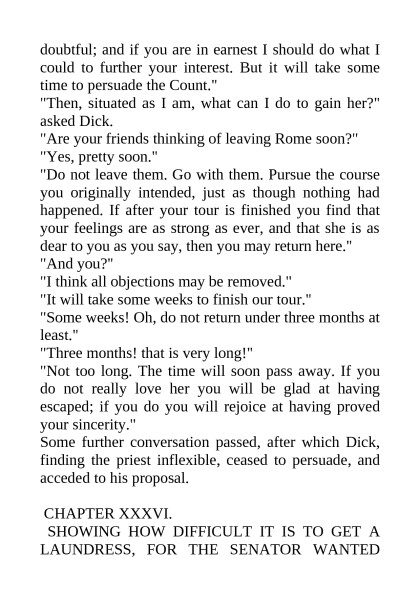 doubtful; and if you are in earnest I should do what I could to further your interest. But it will take some time to persuade the Count."

"Then, situated as I am, what can I do to gain her?" asked Dick.

"Are your friends thinking of leaving Rome soon?"

"Yes, pretty soon."

"Do not leave them. Go with them. Pursue the course you originally intended, just as though nothing had happened. If after your tour is finished you find that your feelings are as strong as ever, and that she is as dear to you as you say, then you may return here."

"And you?"

"I think all objections may be removed."

"It will take some weeks to finish our tour."

"Some weeks! Oh, do not return under three months at least."

"Three months! that is very long!"

"Not too long. The time will soon pass away. If you do not really love her you will be glad at having escaped; if you do you will rejoice at having proved your sincerity."

Some further conversation passed, after which Dick, finding the priest inflexible, ceased to persuade, and acceded to his proposal.

CHAPTER XXXVI.

SHOWING HOW DIFFICULT IT IS TO GET A LAUNDRESS, FOR THE SENATOR WANTED